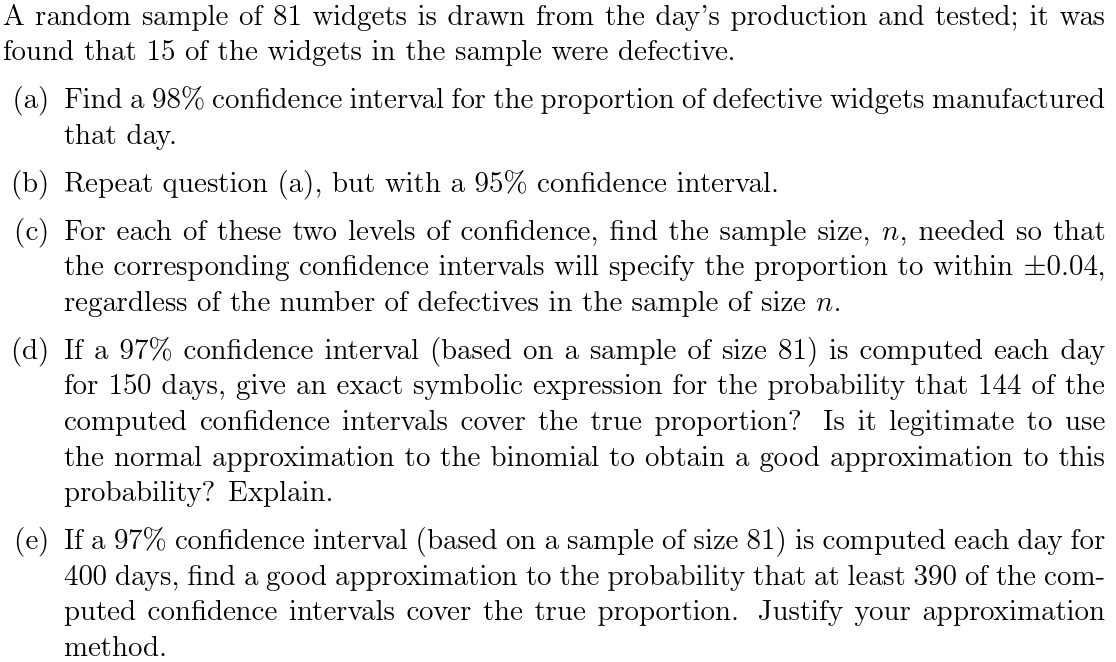 A random sample of 81 widgets is drawn from the day's production and tested; it was found that 15 of the widgets in the sample were defective.

(a) Find a 98% confidence interval for the proportion of defective widgets manufactured that day.

(b) Repeat question (a), but with a 95% confidence interval.

(c) For each of these two levels of confidence, find the sample size, $n$, needed so that the corresponding confidence intervals will specify the proportion to within $\pm 0.04$, regardless of the number of defectives in the sample of size $n$.

(d) If a 97% confidence interval (based on a sample of size 81) is computed each day for 150 days, give an exact symbolic expression for the probability that 144 of the computed confidence intervals cover the true proportion? Is it legitimate to use the normal approximation to the binomial to obtain a good approximation to this probability? Explain.

(e) If a 97% confidence interval (based on a sample of size 81) is computed each day for 400 days, find a good approximation to the probability that at least 390 of the computed confidence intervals cover the true proportion. Justify your approximation method.